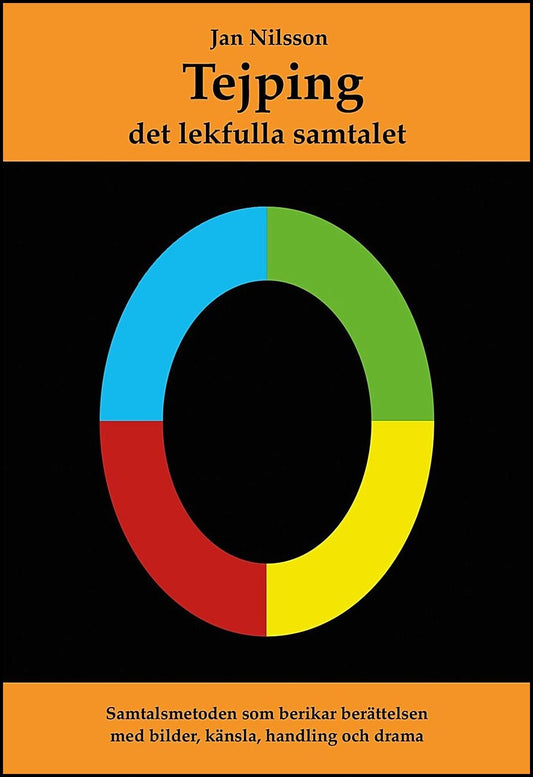 Jan Nilsson

Tejping

det lekfulla samtalet

Samtalsmetoden som berikar berättelsen med bilder, känsla, handling och drama